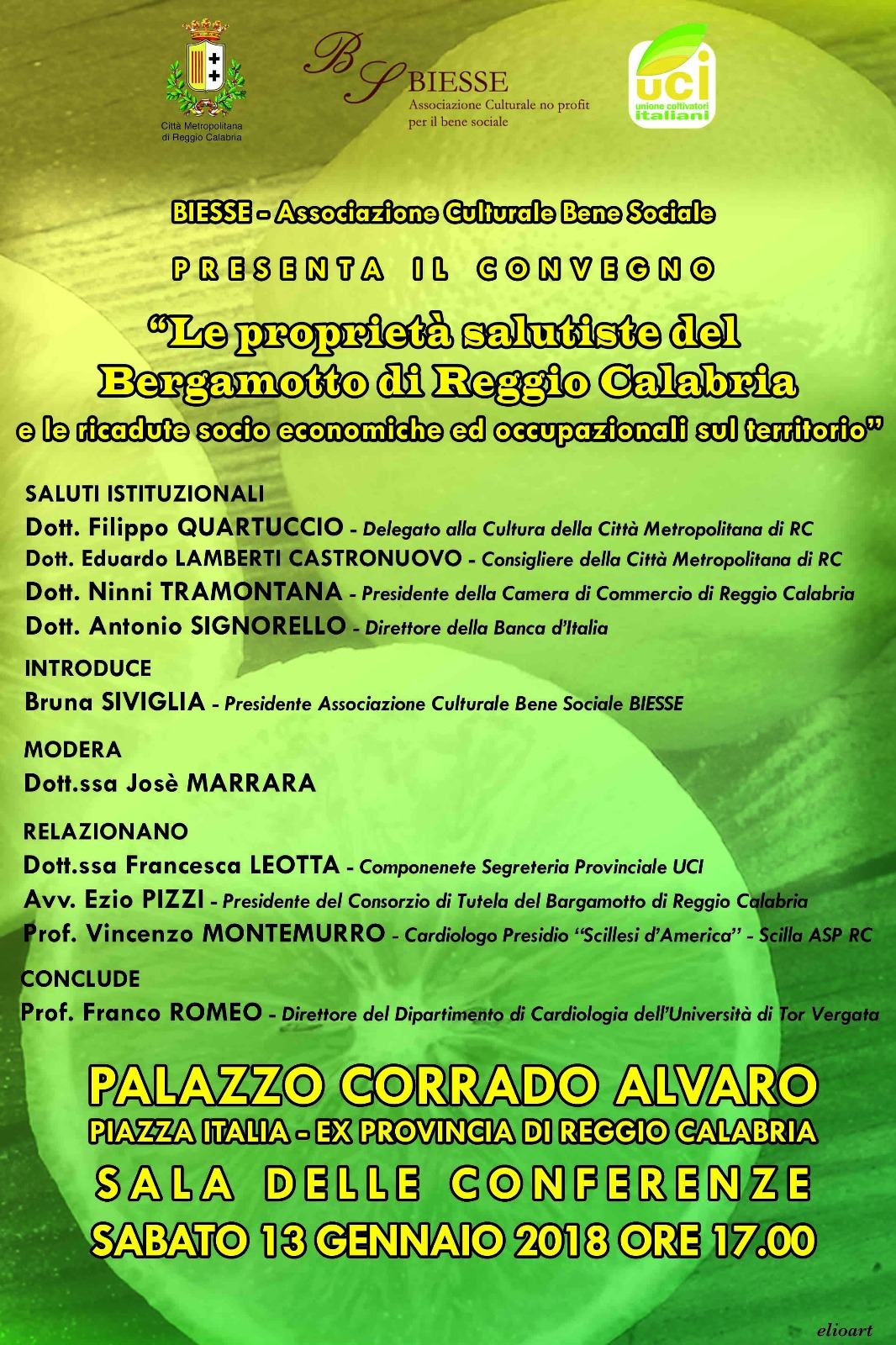 Città Metropolitana di Reggio Calabria

BS BIESSE
Associazione Culturale no profit per il bene sociale

uci
unione coltivatori italiani

BIESSE - Associazione Culturale Bene Sociale

PRESENTA IL CONVEGNO

"Le proprietà salutiste del Bergamotto di Reggio Calabria
e le ricadute socio economiche ed occupazionali sul territorio"

SALUTI ISTITUZIONALI
Dott. Filippo QUARTUCCIO - Delegato alla Cultura della Città Metropolitana di RC
Dott. Eduardo LAMBERTI CASTRONUOVO - Consigliere della Città Metropolitana di RC
Dott. Ninni TRAMONTANA - Presidente della Camera di Commercio di Reggio Calabria
Dott. Antonio SIGNORELLO - Direttore della Banca d'Italia

INTRODUCE
Bruna SIVIGLIA - Presidente Associazione Culturale Bene Sociale BIESSE

MODERA
Dott.ssa Josè MARRARA

RELAZIONANO
Dott.ssa Francesca LEOTTA - Componenete Segreteria Provinciale UCI
Avv. Ezio PIZZI - Presidente del Consorzio di Tutela del Bargamotto di Reggio Calabria
Prof. Vincenzo MONTEMURRO - Cardiologo Presidio "Scillesi d'America" - Scilla ASP RC

CONCLUDE
Prof. Franco ROMEO - Direttore del Dipartimento di Cardiologia dell'Università di Tor Vergata

PALAZZO CORRADO ALVARO
PIAZZA ITALIA - EX PROVINCIA DI REGGIO CALABRIA
SALA DELLE CONFERENZE
SABATO 13 GENNAIO 2018 ORE 17.00

elioart